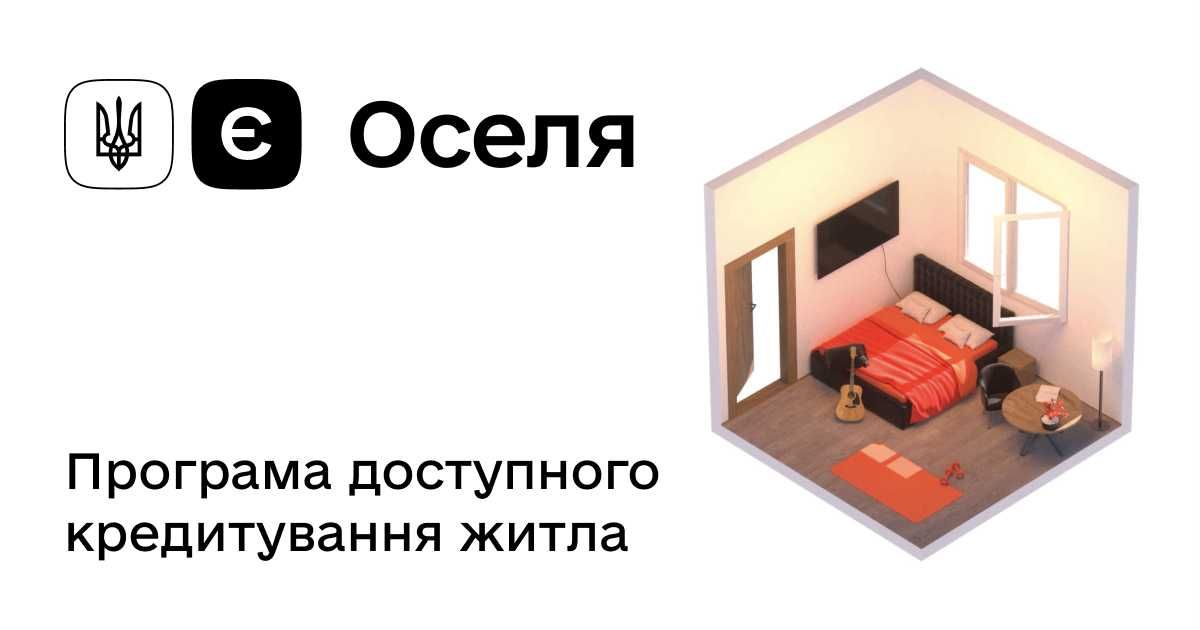 Є Оселя

Програма доступного кредитування житла